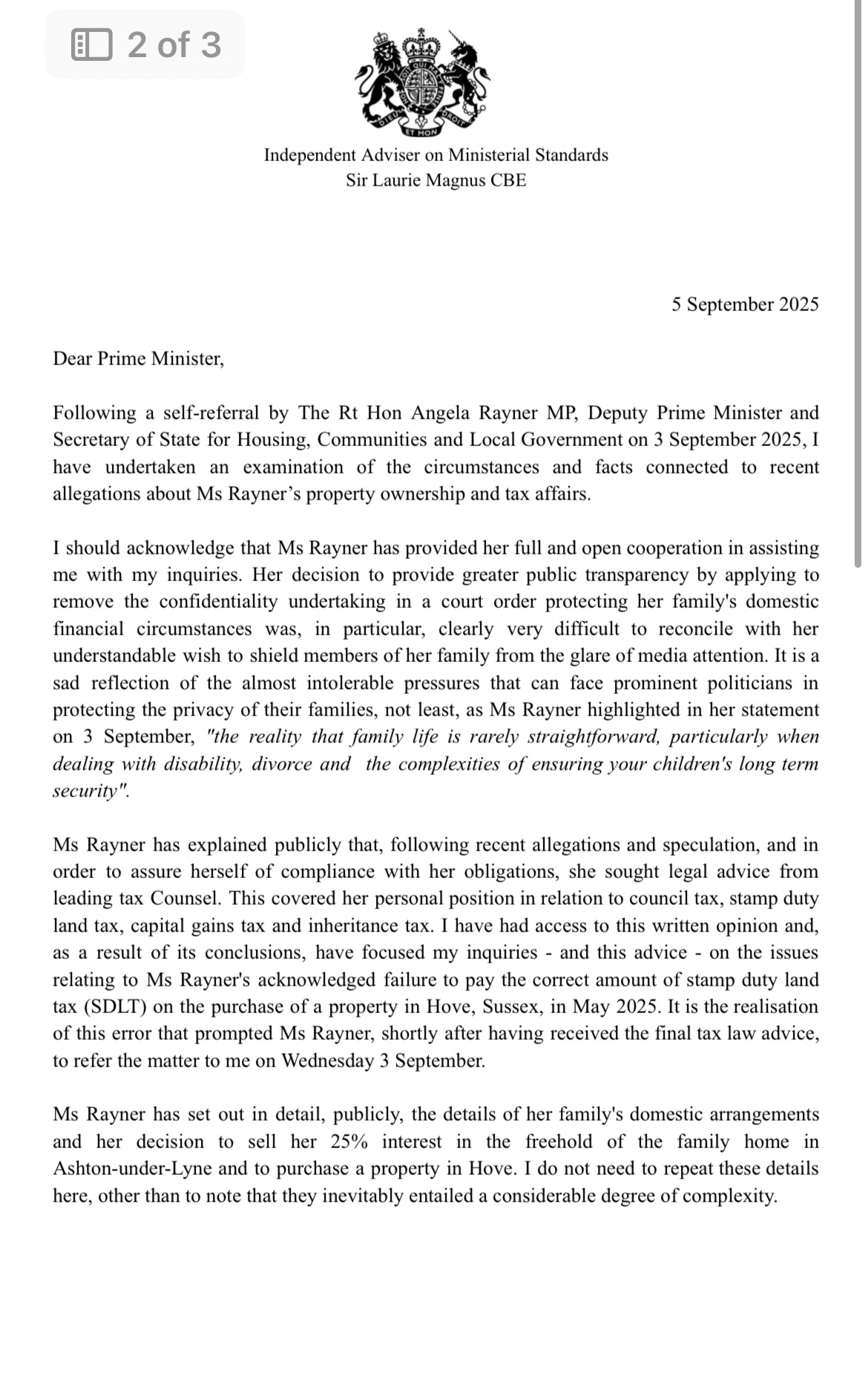 2 of 3

DIEU ET MON DROIT

Independent Adviser on Ministerial Standards
Sir Laurie Magnus CBE

5 September 2025

Dear Prime Minister,

Following a self-referral by The Rt Hon Angela Rayner MP, Deputy Prime Minister and Secretary of State for Housing, Communities and Local Government on 3 September 2025, I have undertaken an examination of the circumstances and facts connected to recent allegations about Ms Rayner's property ownership and tax affairs.

I should acknowledge that Ms Rayner has provided her full and open cooperation in assisting me with my inquiries. Her decision to provide greater public transparency by applying to remove the confidentiality undertaking in a court order protecting her family's domestic financial circumstances was, in particular, clearly very difficult to reconcile with her understandable wish to shield members of her family from the glare of media attention. It is a sad reflection of the almost intolerable pressures that can face prominent politicians in protecting the privacy of their families, not least, as Ms Rayner highlighted in her statement on 3 September, "the reality that family life is rarely straightforward, particularly when dealing with disability, divorce and the complexities of ensuring your children's long term security".

Ms Rayner has explained publicly that, following recent allegations and speculation, and in order to assure herself of compliance with her obligations, she sought legal advice from leading tax Counsel. This covered her personal position in relation to council tax, stamp duty land tax, capital gains tax and inheritance tax. I have had access to this written opinion and, as a result of its conclusions, have focused my inquiries - and this advice - on the issues relating to Ms Rayner's acknowledged failure to pay the correct amount of stamp duty land tax (SDLT) on the purchase of a property in Hove, Sussex, in May 2025. It is the realisation of this error that prompted Ms Rayner, shortly after having received the final tax law advice, to refer the matter to me on Wednesday 3 September.

Ms Rayner has set out in detail, publicly, the details of her family's domestic arrangements and her decision to sell her 25% interest in the freehold of the family home in Ashton-under-Lyne and to purchase a property in Hove. I do not need to repeat these details here, other than to note that they inevitably entailed a considerable degree of complexity.